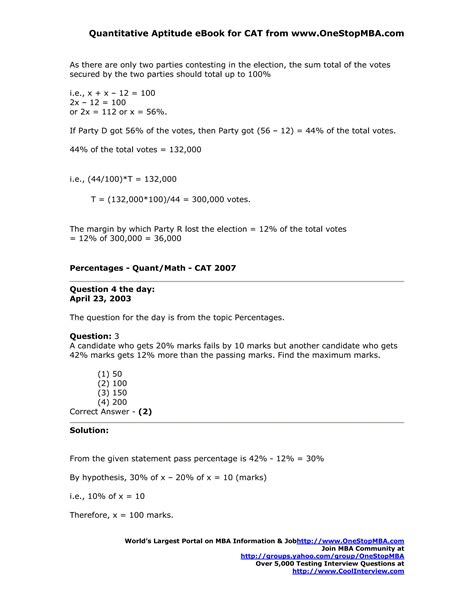 Quantitative Aptitude eBook for CAT from www.OneStopMBA.com

As there are only two parties contesting in the election, the sum total of the votes secured by the two parties should total up to 100%

i.e., x + x – 12 = 100
2x – 12 = 100
or 2x = 112 or x = 56%.

If Party D got 56% of the votes, then Party got (56 – 12) = 44% of the total votes.

44% of the total votes = 132,000

i.e., (44/100)*T = 132,000

T = (132,000*100)/44 = 300,000 votes.

The margin by which Party R lost the election = 12% of the total votes
= 12% of 300,000 = 36,000

Percentages - Quant/Math - CAT 2007

Question 4 the day:
April 23, 2003

The question for the day is from the topic Percentages.

Question: 3
A candidate who gets 20% marks fails by 10 marks but another candidate who gets 42% marks gets 12% more than the passing marks. Find the maximum marks.

(1) 50
(2) 100
(3) 150
(4) 200
Correct Answer - (2)

Solution:

From the given statement pass percentage is 42% - 12% = 30%

By hypothesis, 30% of x – 20% of x = 10 (marks)

i.e., 10% of x = 10

Therefore, x = 100 marks.

World's Largest Portal on MBA Information & Jobhttp://www.OneStopMBA.com
Join MBA Community at
http://groups.yahoo.com/group/OneStopMBA
Over 5,000 Testing Interview Questions at
http://www.CoolInterview.com